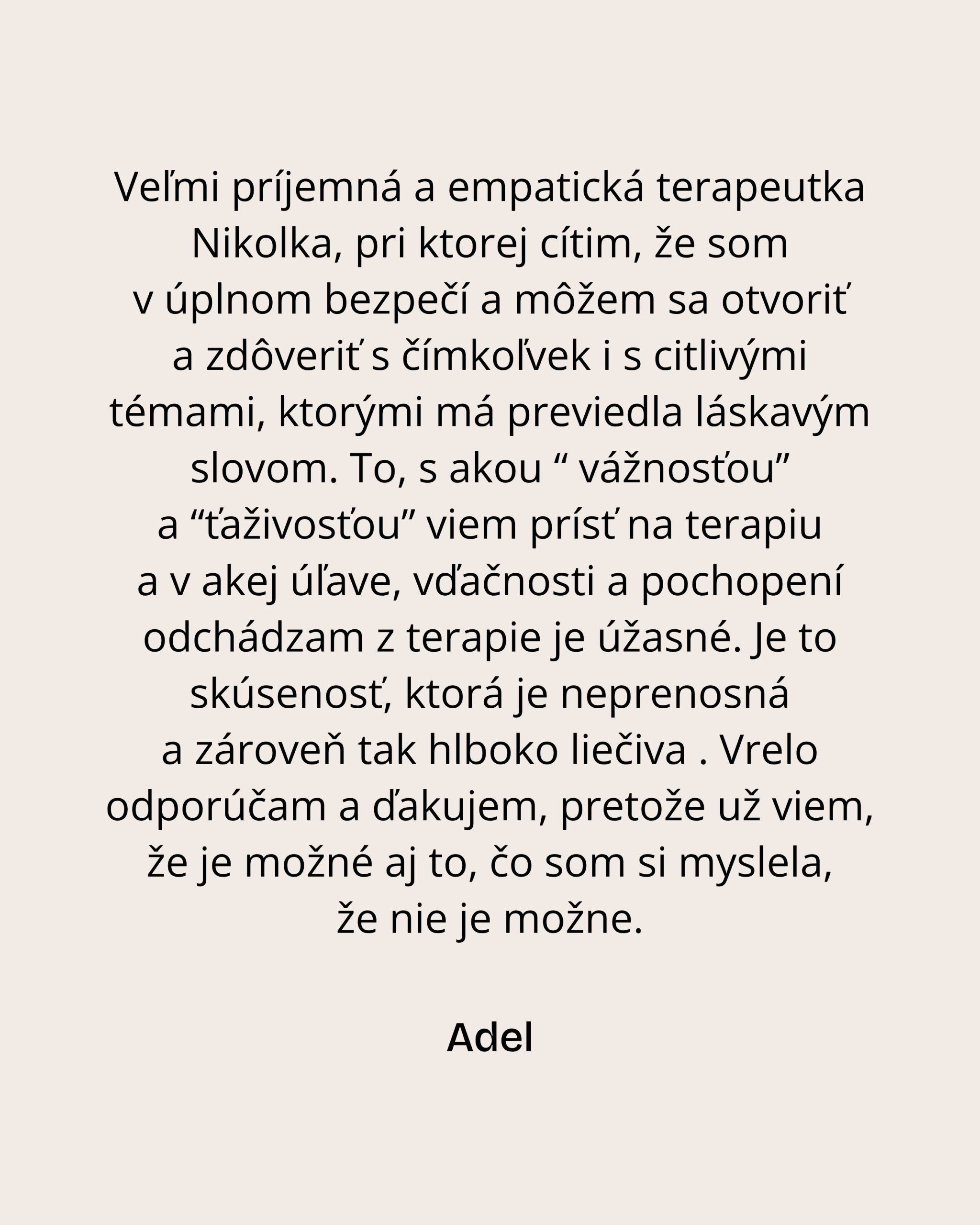 Veľmi príjemná a empatická terapeutka Nikolka, pri ktorej cítim, že som v úplnom bezpečí a môžem sa otvoriť a zdôveriť s čímkoľvek i s citlivými témami, ktorými má previedla láskavým slovom. To, s akou “ vážnosťou” a “ťaživosťou” viem prísť na terapiu a v akej úľave, vďačnosti a pochopení odchádzam z terapie je úžasné. Je to skúsenosť, ktorá je neprenosná a zároveň tak hlboko liečiva . Vrelo odporúčam a ďakujem, pretože už viem, že je možné aj to, čo som si myslela, že nie je možne.

Adel